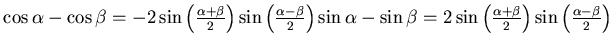 $\cos\alpha - \cos\beta = -2\sin\left(\frac{\alpha+\beta}{2}\right)\sin\left(\frac{\alpha-\beta}{2}\right)\sin\alpha - \sin\beta = 2\sin\left(\frac{\alpha+\beta}{2}\right)\sin\left(\frac{\alpha-\beta}{2}\right)$